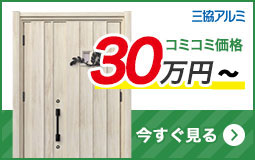 三協アルミ

コミコミ価格
30万円～

今すぐ見る